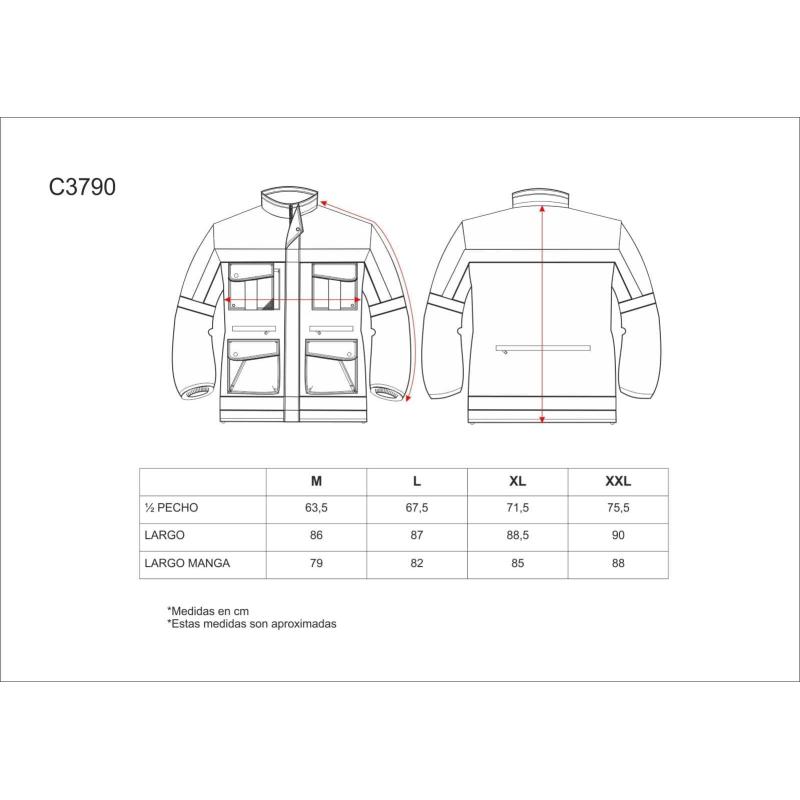 C3790

| | M | L | XL | XXL |
|---|---|---|---|---|
| ½ PECHO | 63,5 | 67,5 | 71,5 | 75,5 |
| LARGO | 86 | 87 | 88,5 | 90 |
| LARGO MANGA | 79 | 82 | 85 | 88 |

*Medidas en cm
*Estas medidas son aproximadas